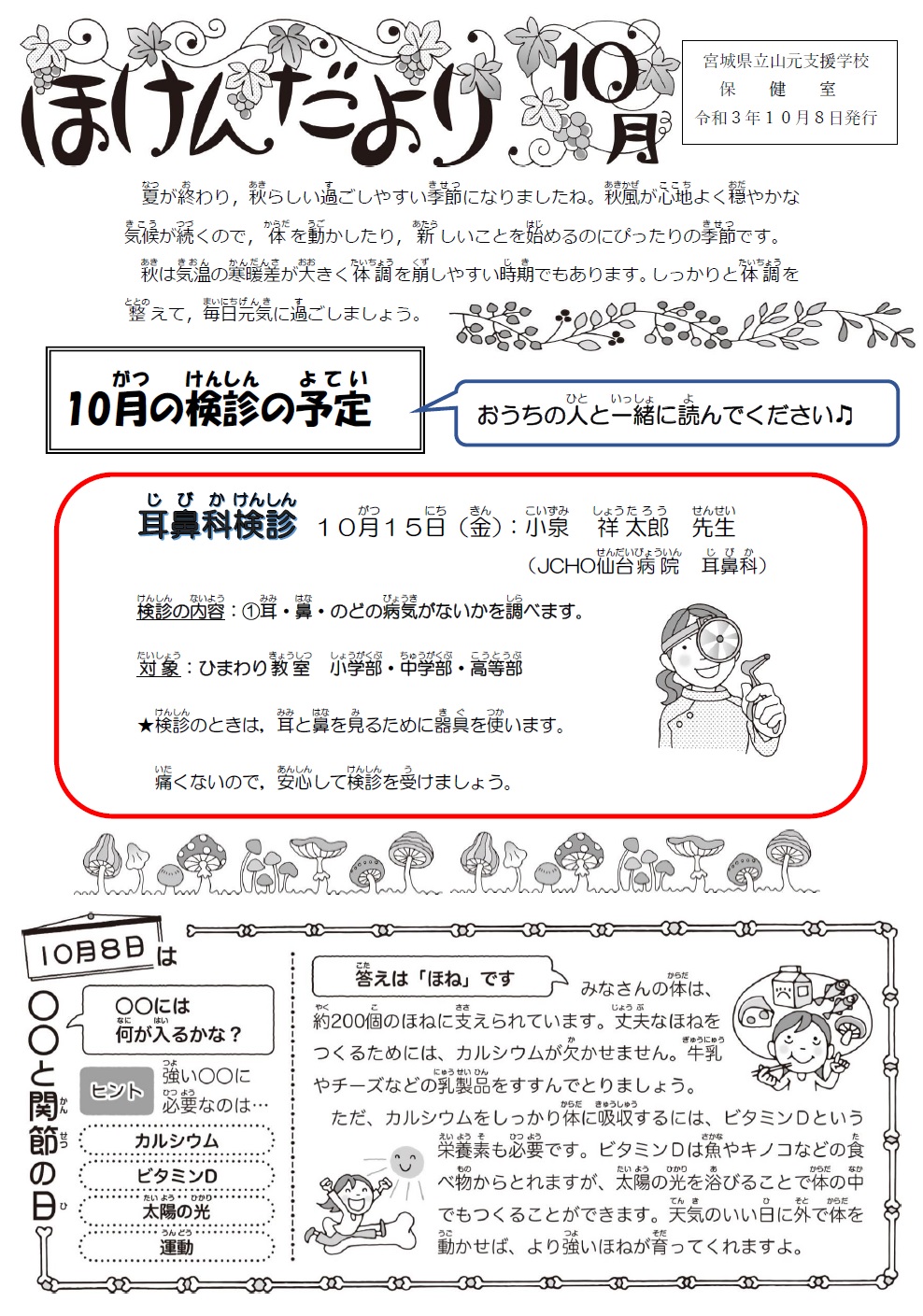 ほけんだより 10月

宮城県立山元支援学校
保　健　室
令和３年１０月８日発行

夏が終わり，秋らしい過ごしやすい季節になりましたね。秋風が心地よく穏やかな気候が続くので，体を動かしたり，新しいことを始めるのにぴったりの季節です。

秋は気温の寒暖差が大きく体調を崩しやすい時期でもあります。しっかりと体調を整えて，毎日元気に過ごしましょう。

10月の検診の予定

おうちの人と一緒に読んでください♪

耳鼻科検診　１０月１５日（金）：小泉　祥太郎　先生
（JCHO仙台病院　耳鼻科）

検診の内容：①耳・鼻・のどの病気がないかを調べます。

対象：ひまわり教室　小学部・中学部・高等部

★検診のときは，耳と鼻を見るために器具を使います。
痛くないので，安心して検診を受けましょう。

10月8日は
〇〇と関節の日

〇〇には
何が入るかな？

ヒント
強い〇〇に
必要なのは…

カルシウム
ビタミンD
太陽の光
運動

答えは「ほね」です

みなさんの体は、約200個のほねに支えられています。丈夫なほねをつくるためには、カルシウムが欠かせません。牛乳やチーズなどの乳製品をすすんでとりましょう。

ただ、カルシウムをしっかり体に吸収するには、ビタミンDという栄養素も必要です。ビタミンDは魚やキノコなどの食べ物からとれますが、太陽の光を浴びることで体の中でもつくることができます。天気のいい日に外で体を動かせば、より強いほねが育ってくれますよ。